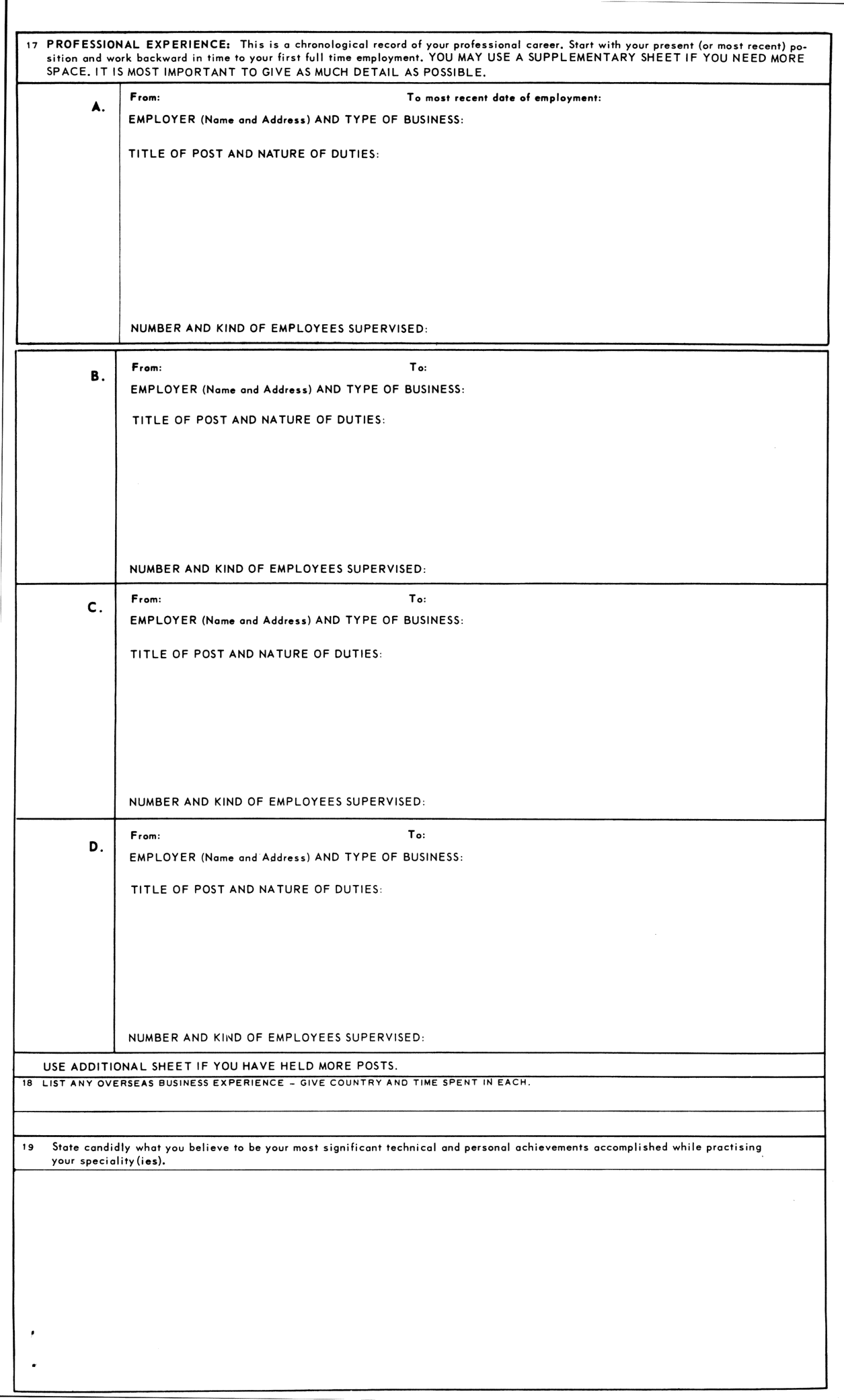 17 PROFESSIONAL EXPERIENCE: This is a chronological record of your professional career. Start with your present (or most recent) position and work backward in time to your first full time employment. YOU MAY USE A SUPPLEMENTARY SHEET IF YOU NEED MORE SPACE. IT IS MOST IMPORTANT TO GIVE AS MUCH DETAIL AS POSSIBLE.

A.
From:
To most recent date of employment:
EMPLOYER (Name and Address) AND TYPE OF BUSINESS:
TITLE OF POST AND NATURE OF DUTIES:
NUMBER AND KIND OF EMPLOYEES SUPERVISED:

B.
From:
To:
EMPLOYER (Name and Address) AND TYPE OF BUSINESS:
TITLE OF POST AND NATURE OF DUTIES:
NUMBER AND KIND OF EMPLOYEES SUPERVISED:

C.
From:
To:
EMPLOYER (Name and Address) AND TYPE OF BUSINESS:
TITLE OF POST AND NATURE OF DUTIES:
NUMBER AND KIND OF EMPLOYEES SUPERVISED:

D.
From:
To:
EMPLOYER (Name and Address) AND TYPE OF BUSINESS:
TITLE OF POST AND NATURE OF DUTIES:
NUMBER AND KIND OF EMPLOYEES SUPERVISED:

USE ADDITIONAL SHEET IF YOU HAVE HELD MORE POSTS.

18 LIST ANY OVERSEAS BUSINESS EXPERIENCE – GIVE COUNTRY AND TIME SPENT IN EACH.

19 State candidly what you believe to be your most significant technical and personal achievements accomplished while practising your speciality(ies).